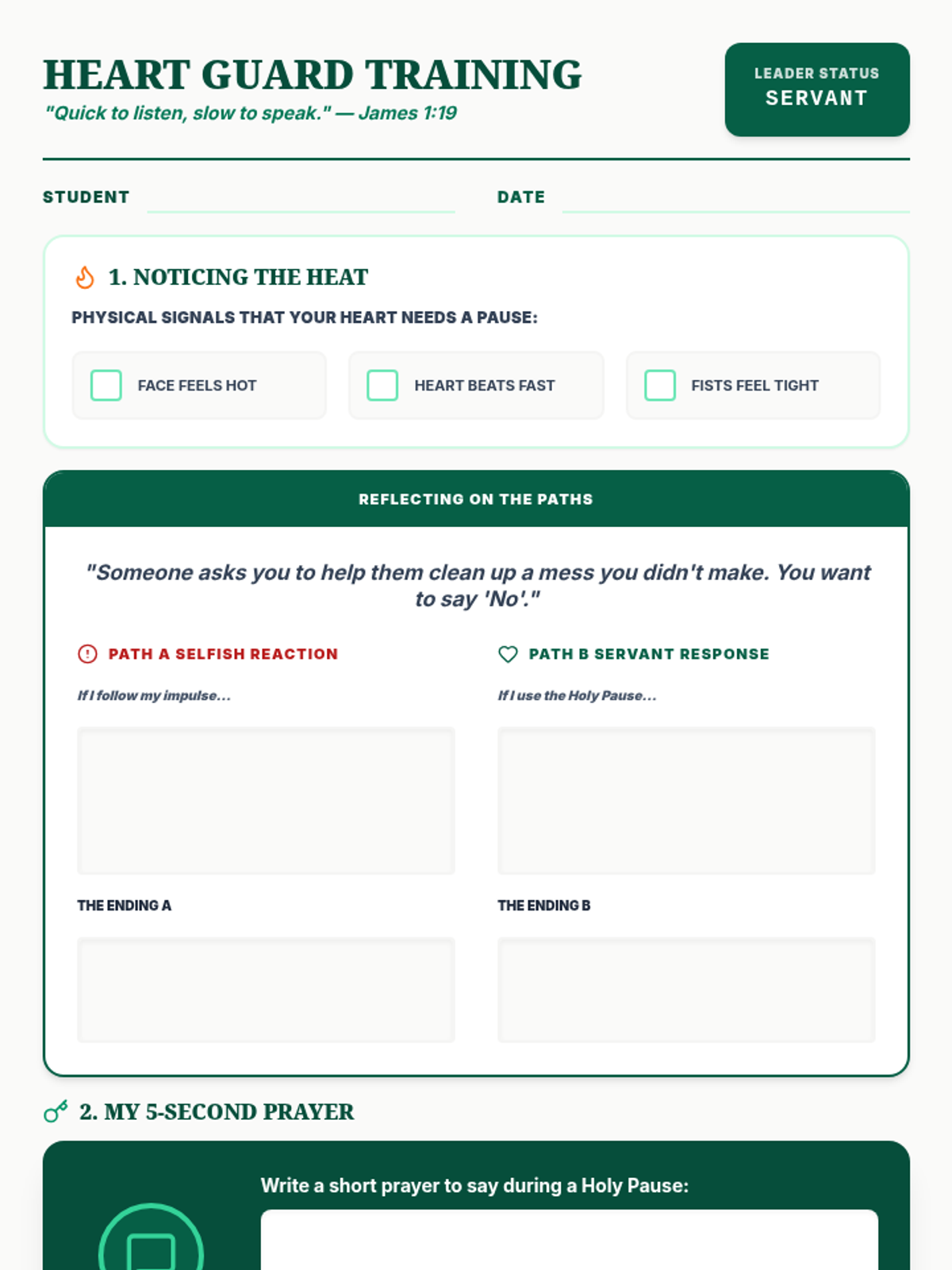 HEART GUARD TRAINING
"Quick to listen, slow to speak." — James 1:19

LEADER STATUS
SERVANT

STUDENT

DATE

1. NOTICING THE HEAT

PHYSICAL SIGNALS THAT YOUR HEART NEEDS A PAUSE:

FACE FEELS HOT

HEART BEATS FAST

FISTS FEEL TIGHT

REFLECTING ON THE PATHS

"Someone asks you to help them clean up a mess you didn't make. You want to say 'No'."

PATH A SELFISH REACTION

If I follow my impulse...

THE ENDING A

PATH B SERVANT RESPONSE

If I use the Holy Pause...

THE ENDING B

2. MY 5-SECOND PRAYER

Write a short prayer to say during a Holy Pause: